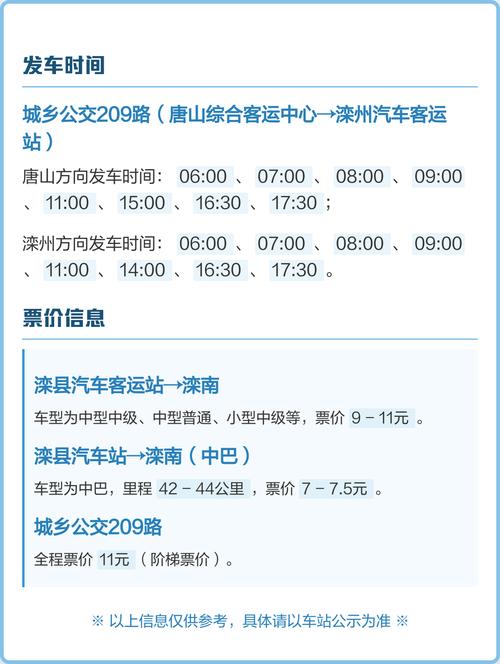 发车时间

城乡公交209路（唐山综合客运中心→滦州汽车客运站）

唐山方向发车时间： 06:00 、 07:00 、 08:00 、 09:00 、 11:00 、 15:00 、 16:30 、 17:30 ；

滦州方向发车时间： 06:00 、 07:00 、 08:00 、 09:00 、 11:00 、 14:00 、 16:30 、 17:30 。

票价信息

滦县汽车客运站→滦南

车型为中型中级、中型普通、小型中级等，票价 9 – 11元 。

滦县汽车站→滦南（中巴）

车型为中巴，里程 42 – 44公里 ，票价 7 – 7.5元 。

城乡公交209路

全程票价 11元 （阶梯票价）。

※ 以上信息仅供参考，具体请以车站公示为准 ※